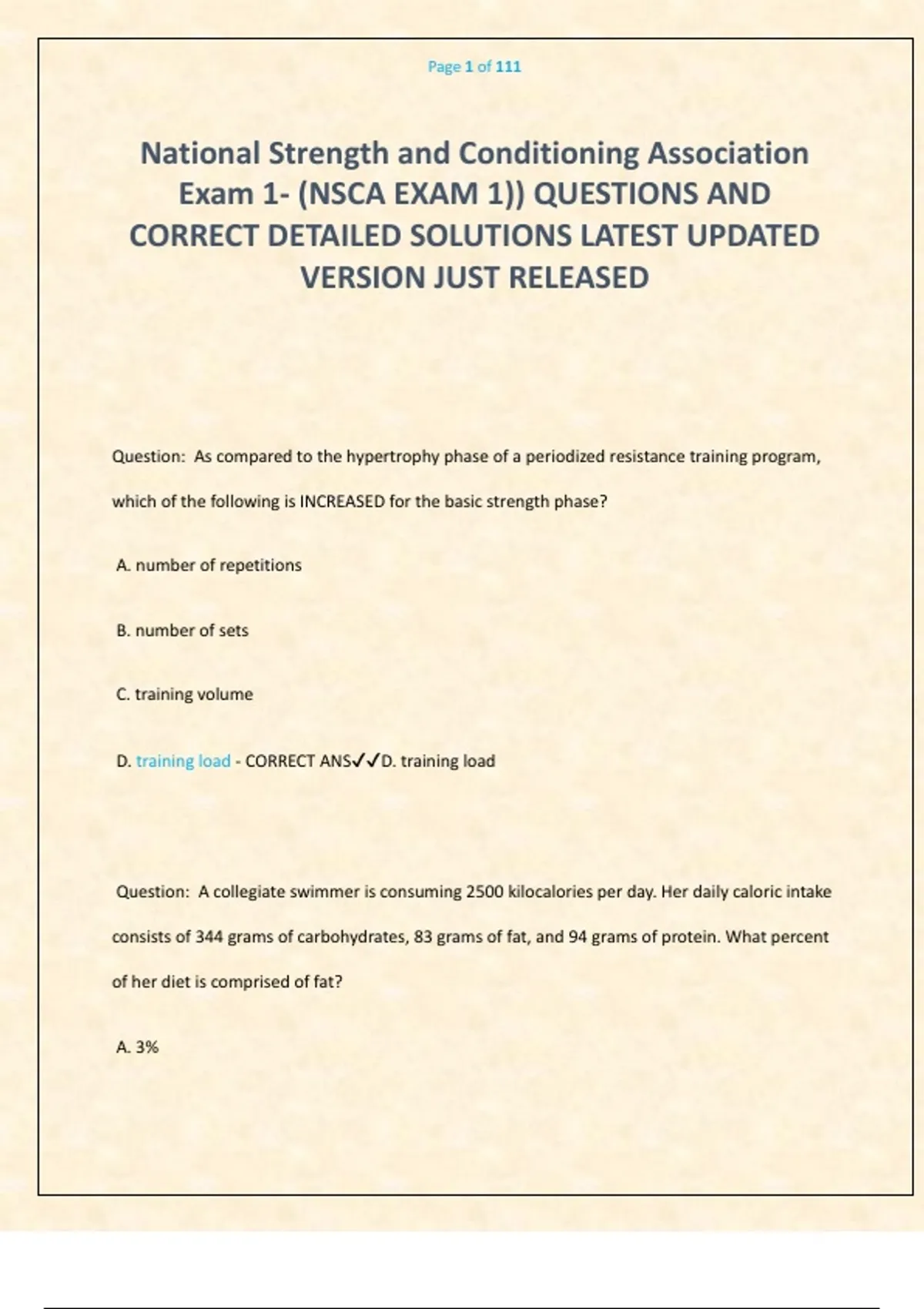 Page 1 of 111

National Strength and Conditioning Association Exam 1- (NSCA EXAM 1)) QUESTIONS AND CORRECT DETAILED SOLUTIONS LATEST UPDATED VERSION JUST RELEASED

Question: As compared to the hypertrophy phase of a periodized resistance training program, which of the following is INCREASED for the basic strength phase?

A. number of repetitions

B. number of sets

C. training volume

D. training load - CORRECT ANS✓✓D. training load

Question: A collegiate swimmer is consuming 2500 kilocalories per day. Her daily caloric intake consists of 344 grams of carbohydrates, 83 grams of fat, and 94 grams of protein. What percent of her diet is comprised of fat?

A. 3%